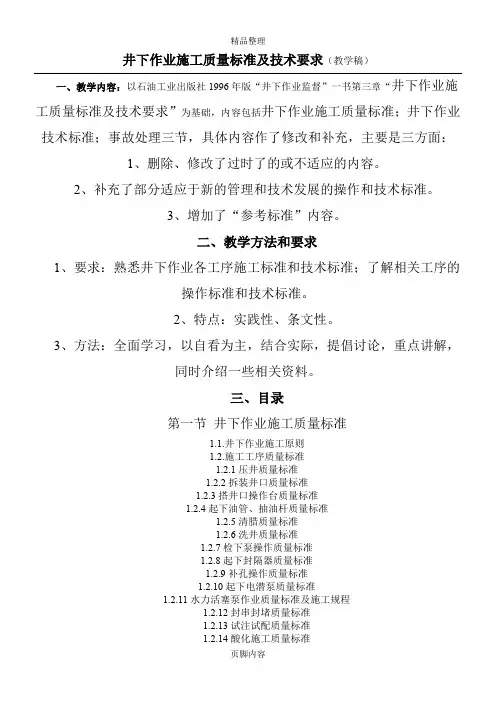 精品整理

井下作业施工质量标准及技术要求（教学稿）

一、教学内容：以石油工业出版社 1996 年版“井下作业监督”一书第三章“井下作业施工质量标准及技术要求”为基础，内容包括井下作业施工质量标准；井下作业技术标准；事故处理三节，具体内容作了修改和补充，主要是三方面：

1、删除、修改了过时了的或不适应的内容。

2、补充了部分适应于新的管理和技术发展的操作和技术标准。

3、增加了“参考标准”内容。

二、教学方法和要求

1、要求：熟悉井下作业各工序施工标准和技术标准；了解相关工序的操作标准和技术标准。

2、特点：实践性、条文性。

3、方法：全面学习，以自看为主，结合实际，提倡讨论，重点讲解，同时介绍一些相关资料。

三、目录

第一节 井下作业施工质量标准

1.1.井下作业施工原则
1.2.施工工序质量标准
1.2.1 压井质量标准
1.2.2 拆装井口质量标准
1.2.3 搭井口操作台质量标准
1.2.4 起下油管、抽油杆质量标准
1.2.5 清腊质量标准
1.2.6 洗井质量标准
1.2.7 检下泵操作质量标准
1.2.8 起下封隔器质量标准
1.2.9 补孔操作质量标准
1.2.10 起下电潜泵质量标准
1.2.11 水力活塞泵作业质量标准及施工规程
1.2.12 封串封堵质量标准
1.2.13 试注试配质量标准
1.2.14 酸化施工质量标准

页脚内容